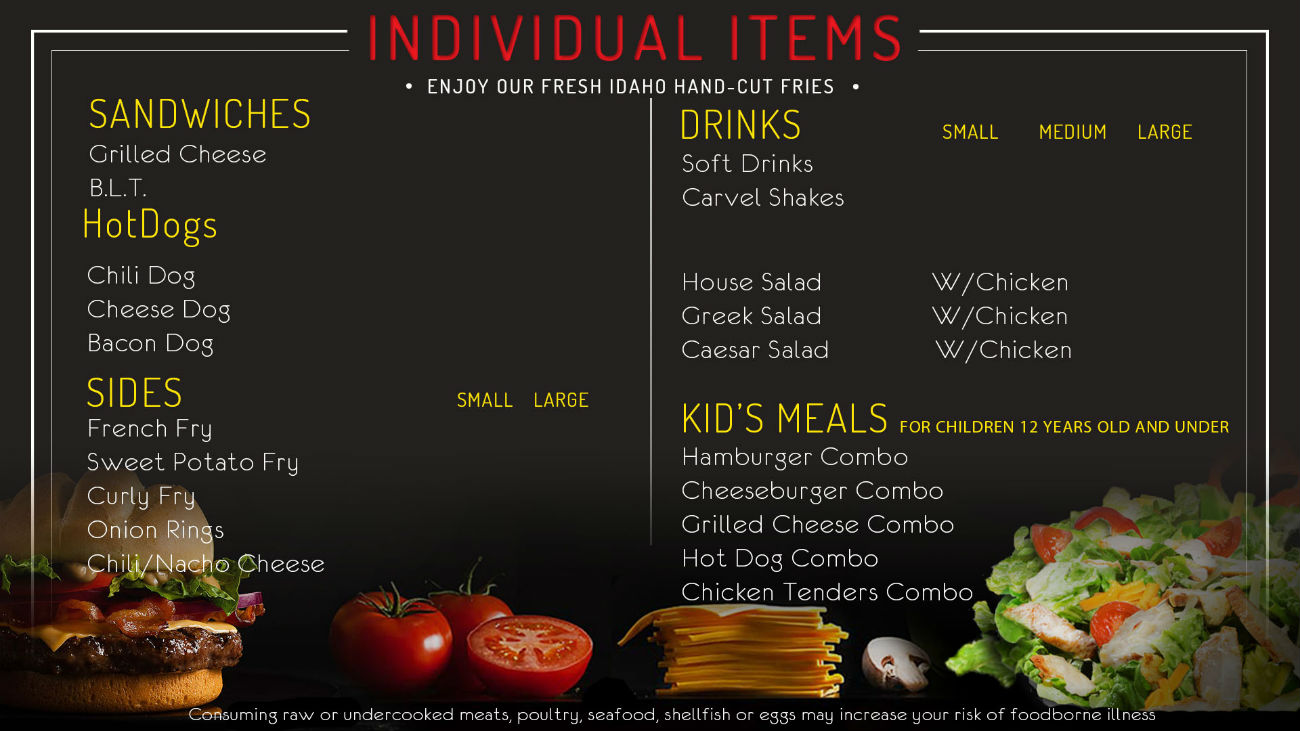 INDIVIDUAL ITEMS

• ENJOY OUR FRESH IDAHO HAND-CUT FRIES •

SANDWICHES
Grilled Cheese
B.L.T.

HotDogs
Chili Dog
Cheese Dog
Bacon Dog

SIDES SMALL LARGE
French Fry
Sweet Potato Fry
Curly Fry
Onion Rings
Chili/Nacho Cheese

DRINKS SMALL MEDIUM LARGE
Soft Drinks
Carvel Shakes

House Salad W/Chicken
Greek Salad W/Chicken
Caesar Salad W/Chicken

KID'S MEALS FOR CHILDREN 12 YEARS OLD AND UNDER
Hamburger Combo
Cheeseburger Combo
Grilled Cheese Combo
Hot Dog Combo
Chicken Tenders Combo

Consuming raw or undercooked meats, poultry, seafood, shellfish or eggs may increase your risk of foodborne illness